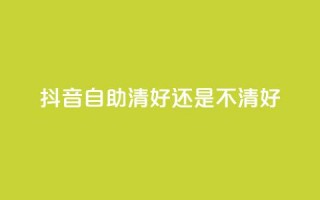 抖音自助清好还是不清好